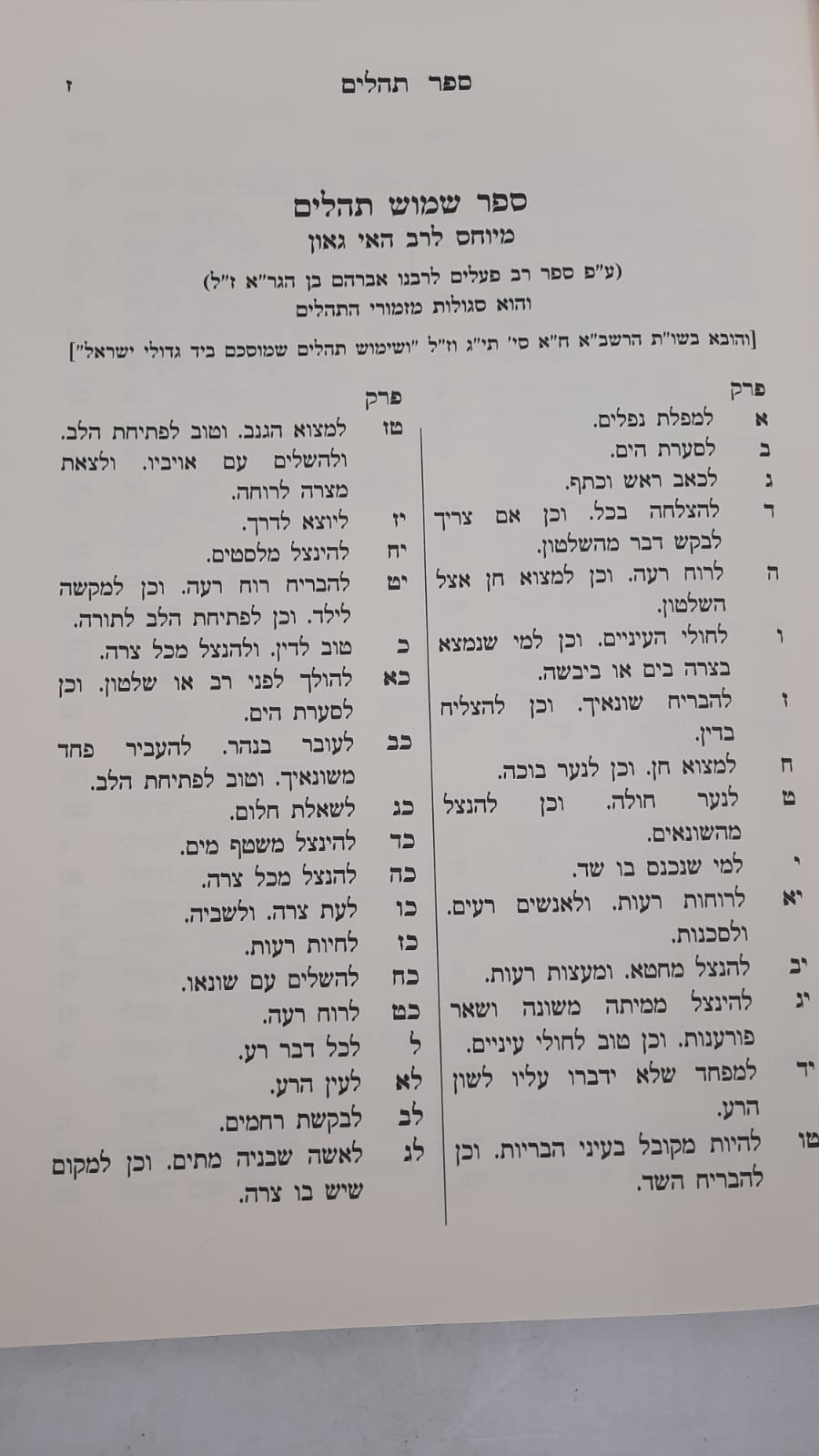 ספר תהלים ז

ספר שמוש תהלים
מיוחס לרב האי גאון

(ע"פ ספר רב פעלים לרבנו אברהם בן הגר"א ז"ל)
והוא סגולות מזמורי התהלים

[והובא בשו"ת הרשב"א ח"א סי' תי"ג וז"ל "ושימוש תהלים שמוסכם ביד גדולי ישראל"]

פרק
א למפלת נפלים.
ב לסערת הים.
ג לכאב ראש וכתף.
ד להצלחה בכל. וכן אם צריך לבקש דבר מהשלטון.
ה לרוח רעה. וכן למצוא חן אצל השלטון.
ו לחולי העיניים. וכן למי שנמצא בצרה בים או ביבשה.
ז להבריח שונאיך. וכן להצליח בדין.
ח למצוא חן. וכן לנער בוכה.
ט לנער חולה. וכן להנצל מהשונאים.
י למי שנכנס בו שד.
יא לרוחות רעות. ולאנשים רעים. ולסכנות.
יב להנצל מחטא. ומעצות רעות.
יג להינצל ממיתה משונה ושאר פורענות. וכן טוב לחולי עיניים.
יד למפחד שלא ידברו עליו לשון הרע.
טו להיות מקובל בעיני הבריות. וכן להבריח השד.

פרק
טז למצוא הגנב. וטוב לפתיחת הלב. ולהשלים עם אויביו. ולצאת מצרה לרוחה.
יז ליוצא לדרך.
יח להינצל מלסטים.
יט להבריח רוח רעה. וכן למקשה לילד. וכן לפתיחת הלב לתורה.
כ טוב לדין. ולהנצל מכל צרה.
כא להולך לפני רב או שלטון. וכן לסערת הים.
כב לעובר בנהר. להעביר פחד משונאיך. וטוב לפתיחת הלב.
כג לשאלת חלום.
כד להינצל משטף מים.
כה להנצל מכל צרה.
כו לעת צרה. ולשביה.
כז לחיות רעות.
כח להשלים עם שונאו.
כט לרוח רעה.
ל לכל דבר רע.
לא לעין הרע.
לב לבקשת רחמים.
לג לאשה שבניה מתים. וכן למקום שיש בו צרה.